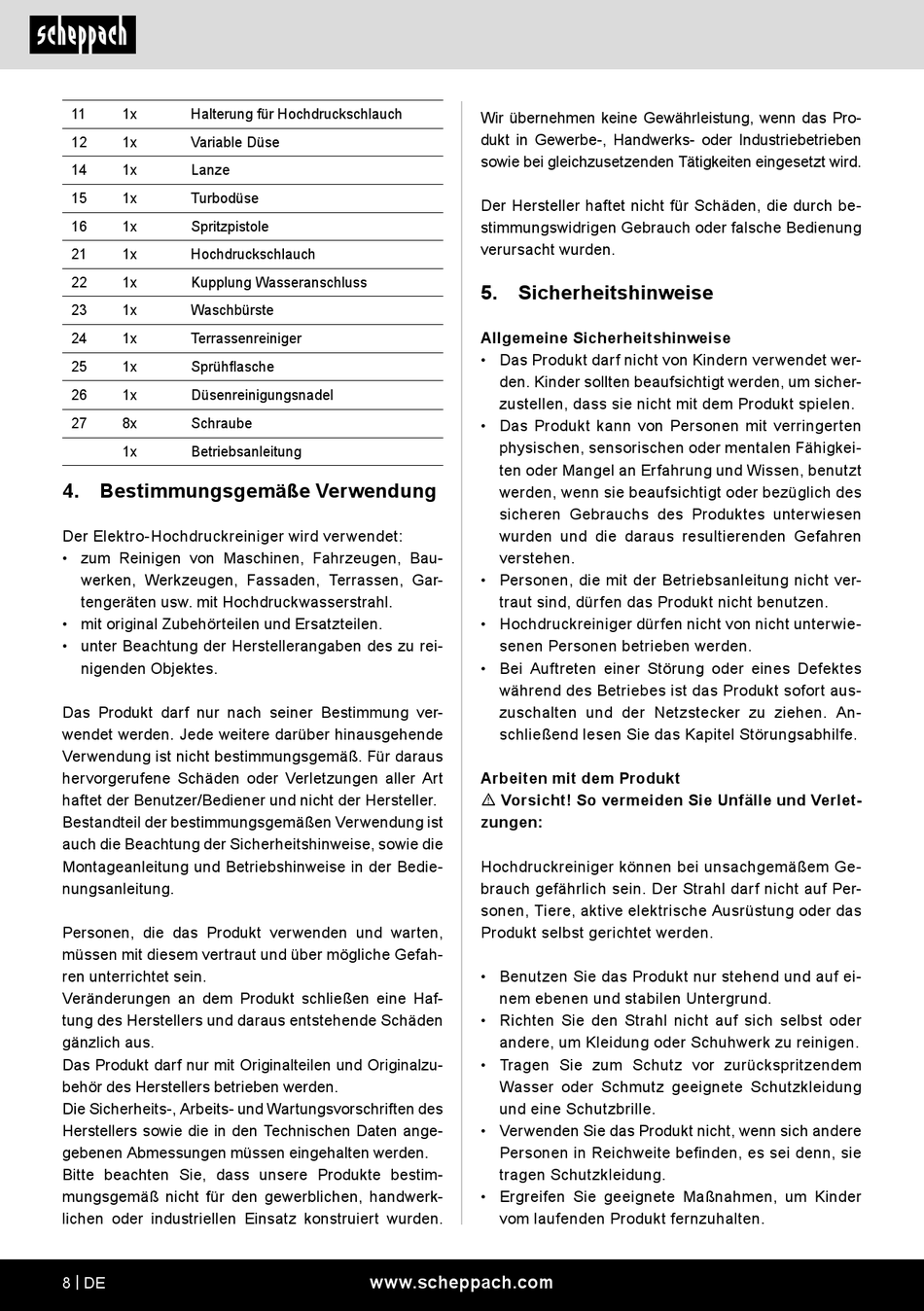 scheppach

| 11 | 1x | Halterung für Hochdruckschlauch |
|---|---|---|
| 12 | 1x | Variable Düse |
| 14 | 1x | Lanze |
| 15 | 1x | Turbodüse |
| 16 | 1x | Spritzpistole |
| 21 | 1x | Hochdruckschlauch |
| 22 | 1x | Kupplung Wasseranschluss |
| 23 | 1x | Waschbürste |
| 24 | 1x | Terrassenreiniger |
| 25 | 1x | Sprühflasche |
| 26 | 1x | Düsenreinigungsnadel |
| 27 | 8x | Schraube |
| | 1x | Betriebsanleitung |

4. Bestimmungsgemäße Verwendung

Der Elektro-Hochdruckreiniger wird verwendet:
• zum Reinigen von Maschinen, Fahrzeugen, Bauwerken, Werkzeugen, Fassaden, Terrassen, Gartengeräten usw. mit Hochdruckwasserstrahl.
• mit original Zubehörteilen und Ersatzteilen.
• unter Beachtung der Herstellerangaben des zu reinigenden Objektes.

Das Produkt darf nur nach seiner Bestimmung verwendet werden. Jede weitere darüber hinausgehende Verwendung ist nicht bestimmungsgemäß. Für daraus hervorgerufene Schäden oder Verletzungen aller Art haftet der Benutzer/Bediener und nicht der Hersteller. Bestandteil der bestimmungsgemäßen Verwendung ist auch die Beachtung der Sicherheitshinweise, sowie die Montageanleitung und Betriebshinweise in der Bedienungsanleitung.

Personen, die das Produkt verwenden und warten, müssen mit diesem vertraut und über mögliche Gefahren unterrichtet sein.
Veränderungen an dem Produkt schließen eine Haftung des Herstellers und daraus entstehende Schäden gänzlich aus.
Das Produkt darf nur mit Originalteilen und Originalzubehör des Herstellers betrieben werden.
Die Sicherheits-, Arbeits- und Wartungsvorschriften des Herstellers sowie die in den Technischen Daten angegebenen Abmessungen müssen eingehalten werden.
Bitte beachten Sie, dass unsere Produkte bestimmungsgemäß nicht für den gewerblichen, handwerklichen oder industriellen Einsatz konstruiert wurden.

Wir übernehmen keine Gewährleistung, wenn das Produkt in Gewerbe-, Handwerks- oder Industriebetrieben sowie bei gleichzusetzenden Tätigkeiten eingesetzt wird.

Der Hersteller haftet nicht für Schäden, die durch bestimmungswidrigen Gebrauch oder falsche Bedienung verursacht wurden.

5. Sicherheitshinweise

Allgemeine Sicherheitshinweise
• Das Produkt darf nicht von Kindern verwendet werden. Kinder sollten beaufsichtigt werden, um sicherzustellen, dass sie nicht mit dem Produkt spielen.
• Das Produkt kann von Personen mit verringerten physischen, sensorischen oder mentalen Fähigkeiten oder Mangel an Erfahrung und Wissen, benutzt werden, wenn sie beaufsichtigt oder bezüglich des sicheren Gebrauchs des Produktes unterwiesen wurden und die daraus resultierenden Gefahren verstehen.
• Personen, die mit der Betriebsanleitung nicht vertraut sind, dürfen das Produkt nicht benutzen.
• Hochdruckreiniger dürfen nicht von nicht unterwiesenen Personen betrieben werden.
• Bei Auftreten einer Störung oder eines Defektes während des Betriebes ist das Produkt sofort auszuschalten und der Netzstecker zu ziehen. Anschließend lesen Sie das Kapitel Störungsabhilfe.

Arbeiten mit dem Produkt
⚠ Vorsicht! So vermeiden Sie Unfälle und Verletzungen:

Hochdruckreiniger können bei unsachgemäßem Gebrauch gefährlich sein. Der Strahl darf nicht auf Personen, Tiere, aktive elektrische Ausrüstung oder das Produkt selbst gerichtet werden.

• Benutzen Sie das Produkt nur stehend und auf einem ebenen und stabilen Untergrund.
• Richten Sie den Strahl nicht auf sich selbst oder andere, um Kleidung oder Schuhwerk zu reinigen.
• Tragen Sie zum Schutz vor zurückspritzendem Wasser oder Schmutz geeignete Schutzkleidung und eine Schutzbrille.
• Verwenden Sie das Produkt nicht, wenn sich andere Personen in Reichweite befinden, es sei denn, sie tragen Schutzkleidung.
• Ergreifen Sie geeignete Maßnahmen, um Kinder vom laufenden Produkt fernzuhalten.

8 | DE www.scheppach.com